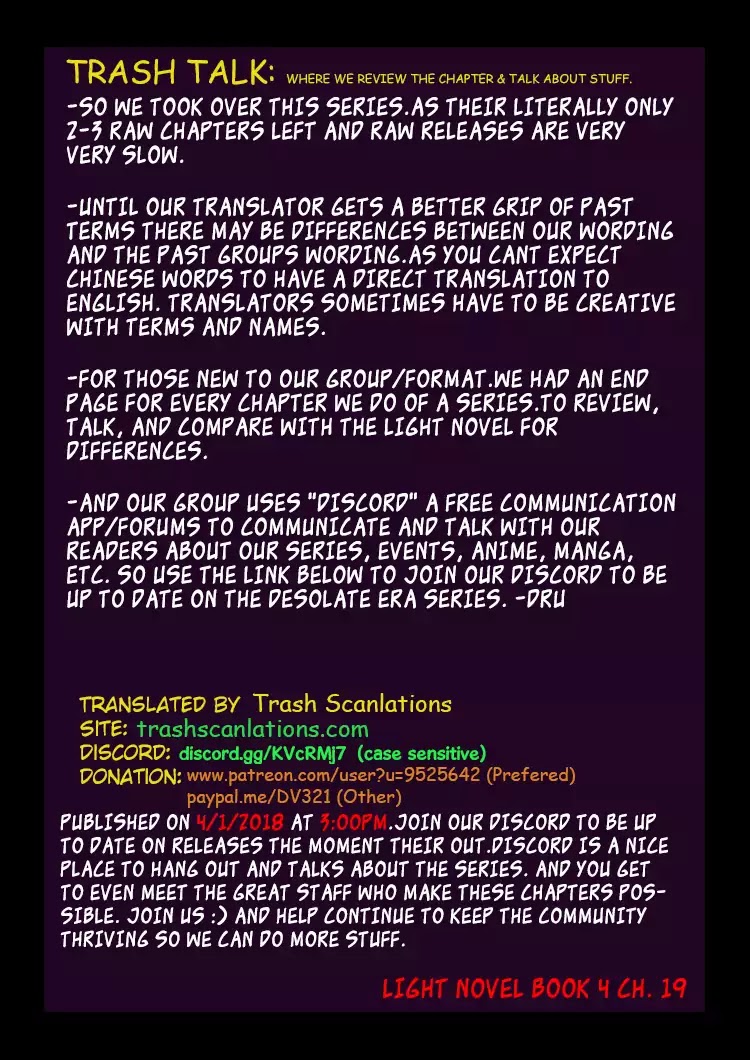 TRASH TALK: WHERE WE REVIEW THE CHAPTER & TALK ABOUT STUFF.

-SO WE TOOK OVER THIS SERIES.AS THEIR LITERALLY ONLY 2-3 RAW CHAPTERS LEFT AND RAW RELEASES ARE VERY VERY SLOW.

-UNTIL OUR TRANSLATOR GETS A BETTER GRIP OF PAST TERMS THERE MAY BE DIFFERENCES BETWEEN OUR WORDING AND THE PAST GROUPS WORDING.AS YOU CANT EXPECT CHINESE WORDS TO HAVE A DIRECT TRANSLATION TO ENGLISH. TRANSLATORS SOMETIMES HAVE TO BE CREATIVE WITH TERMS AND NAMES.

-FOR THOSE NEW TO OUR GROUP/FORMAT.WE HAD AN END PAGE FOR EVERY CHAPTER WE DO OF A SERIES.TO REVIEW, TALK, AND COMPARE WITH THE LIGHT NOVEL FOR DIFFERENCES.

-AND OUR GROUP USES "DISCORD" A FREE COMMUNICATION APP/FORUMS TO COMMUNICATE AND TALK WITH OUR READERS ABOUT OUR SERIES, EVENTS, ANIME, MANGA, ETC. SO USE THE LINK BELOW TO JOIN OUR DISCORD TO BE UP TO DATE ON THE DESOLATE ERA SERIES. -DRU

TRANSLATED BY Trash Scanlations
SITE: trashscanlations.com
DISCORD: discord.gg/KVcRMj7 (case sensitive)
DONATION: www.patreon.com/user?u=9525642 (Prefered)
paypal.me/DV321 (Other)

PUBLISHED ON 4/1/2018 AT 3:00PM.JOIN OUR DISCORD TO BE UP TO DATE ON RELEASES THE MOMENT THEIR OUT.DISCORD IS A NICE PLACE TO HANG OUT AND TALKS ABOUT THE SERIES. AND YOU GET TO EVEN MEET THE GREAT STAFF WHO MAKE THESE CHAPTERS POSSIBLE. JOIN US :) AND HELP CONTINUE TO KEEP THE COMMUNITY THRIVING SO WE CAN DO MORE STUFF.

LIGHT NOVEL BOOK 4 CH. 19